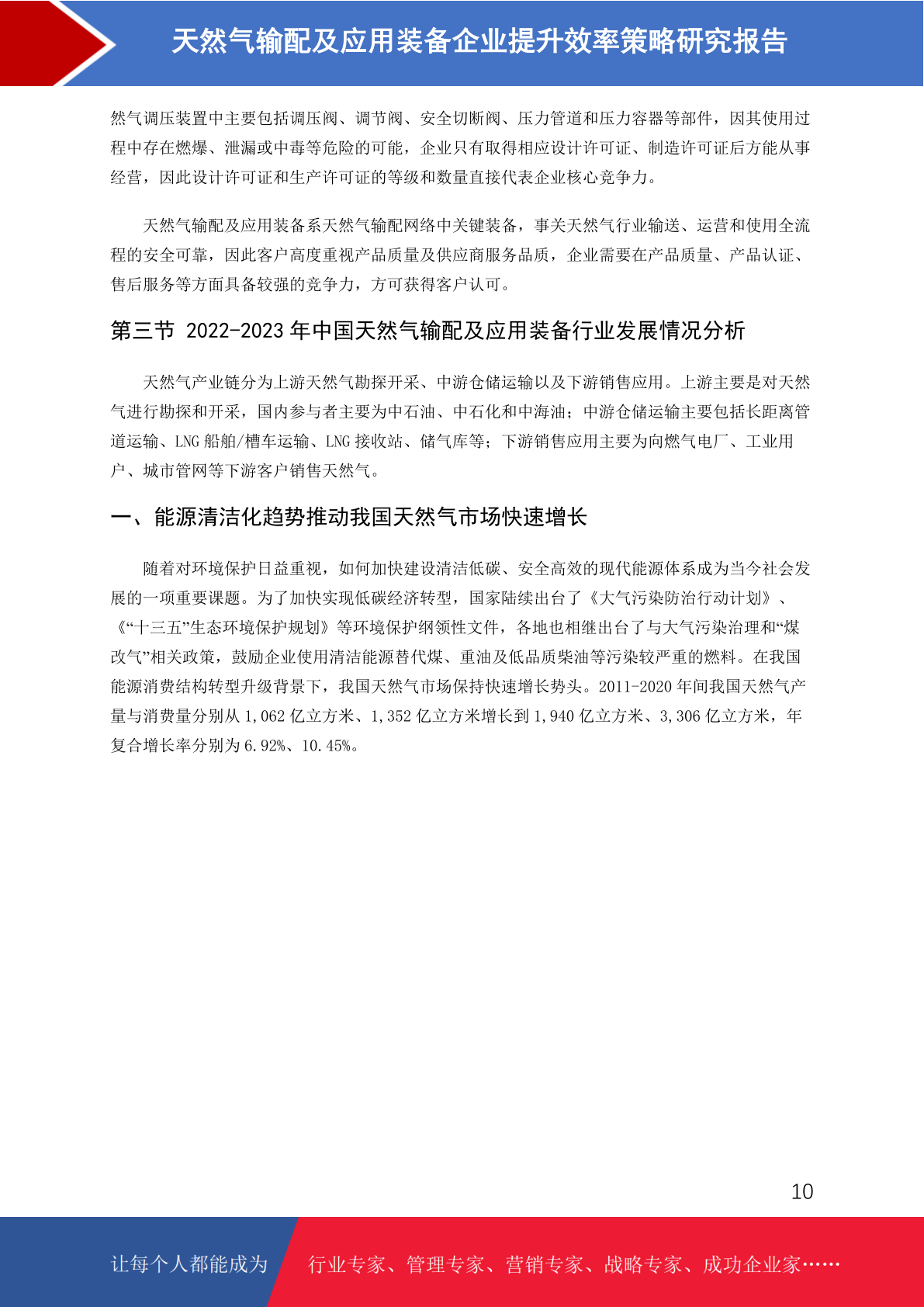 天然气输配及应用装备企业提升效率策略研究报告

然气调压装置中主要包括调压阀、调节阀、安全切断阀、压力管道和压力容器等部件，因其使用过程中存在燃爆、泄漏或中毒等危险的可能，企业只有取得相应设计许可证、制造许可证后方能从事经营，因此设计许可证和生产许可证的等级和数量直接代表企业核心竞争力。

天然气输配及应用装备系天然气输配网络中关键装备，事关天然气行业输送、运营和使用全流程的安全可靠，因此客户高度重视产品质量及供应商服务品质，企业需要在产品质量、产品认证、售后服务等方面具备较强的竞争力，方可获得客户认可。

第三节 2022-2023 年中国天然气输配及应用装备行业发展情况分析

天然气产业链分为上游天然气勘探开采、中游仓储运输以及下游销售应用。上游主要是对天然气进行勘探和开采，国内参与者主要为中石油、中石化和中海油；中游仓储运输主要包括长距离管道运输、LNG 船舶/槽车运输、LNG 接收站、储气库等；下游销售应用主要为向燃气电厂、工业用户、城市管网等下游客户销售天然气。

一、能源清洁化趋势推动我国天然气市场快速增长

随着对环境保护日益重视，如何加快建设清洁低碳、安全高效的现代能源体系成为当今社会发展的一项重要课题。为了加快实现低碳经济转型，国家陆续出台了《大气污染防治行动计划》、《“十三五”生态环境保护规划》等环境保护纲领性文件，各地也相继出台了与大气污染治理和“煤改气”相关政策，鼓励企业使用清洁能源替代煤、重油及低品质柴油等污染较严重的燃料。在我国能源消费结构转型升级背景下，我国天然气市场保持快速增长势头。2011-2020 年间我国天然气产量与消费量分别从 1,062 亿立方米、1,352 亿立方米增长到 1,940 亿立方米、3,306 亿立方米，年复合增长率分别为 6.92%、10.45%。

10

让每个人都能成为 行业专家、管理专家、营销专家、战略专家、成功企业家……